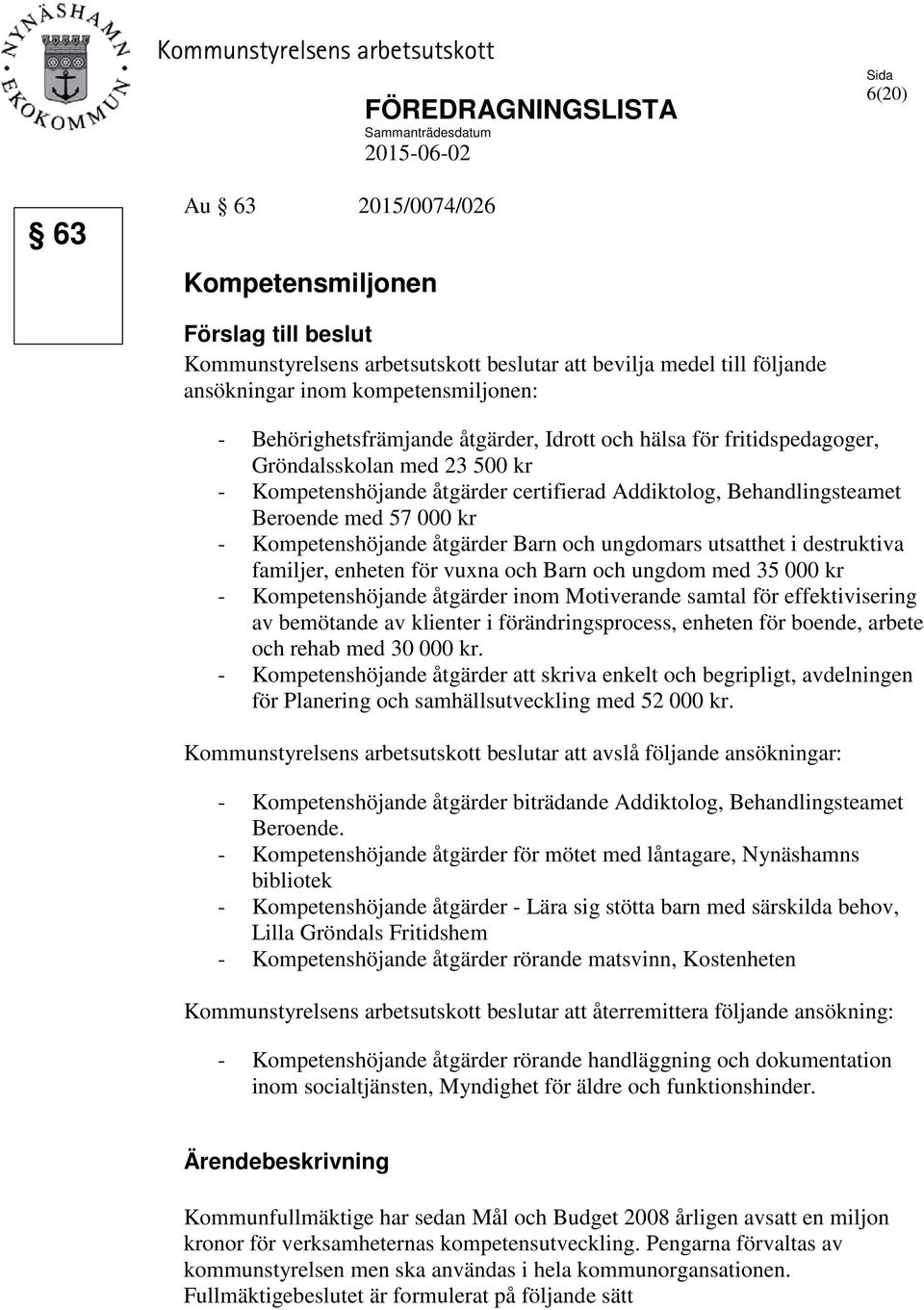 NYNÄSHAMN EKOKOMMUN

Kommunstyrelsens arbetsutskott

FÖREDRAGNINGSLISTA
Sammanträdesdatum
2015-06-02

Sida
6(20)

§ 63

Au § 63 2015/0074/026

Kompetensmiljonen

Förslag till beslut
Kommunstyrelsens arbetsutskott beslutar att bevilja medel till följande ansökningar inom kompetensmiljonen:

- Behörighetsfrämjande åtgärder, Idrott och hälsa för fritidspedagoger, Gröndalsskolan med 23 500 kr
- Kompetenshöjande åtgärder certifierad Addiktolog, Behandlingsteamet Beroende med 57 000 kr
- Kompetenshöjande åtgärder Barn och ungdomars utsatthet i destruktiva familjer, enheten för vuxna och Barn och ungdom med 35 000 kr
- Kompetenshöjande åtgärder inom Motiverande samtal för effektivisering av bemötande av klienter i förändringsprocess, enheten för boende, arbete och rehab med 30 000 kr.
- Kompetenshöjande åtgärder att skriva enkelt och begripligt, avdelningen för Planering och samhällsutveckling med 52 000 kr.

Kommunstyrelsens arbetsutskott beslutar att avslå följande ansökningar:

- Kompetenshöjande åtgärder biträdande Addiktolog, Behandlingsteamet Beroende.
- Kompetenshöjande åtgärder för mötet med låntagare, Nynäshamns bibliotek
- Kompetenshöjande åtgärder - Lära sig stötta barn med särskilda behov, Lilla Gröndals Fritidshem
- Kompetenshöjande åtgärder rörande matsvinn, Kostenheten

Kommunstyrelsens arbetsutskott beslutar att återremittera följande ansökning:

- Kompetenshöjande åtgärder rörande handläggning och dokumentation inom socialtjänsten, Myndighet för äldre och funktionshinder.

Ärendebeskrivning

Kommunfullmäktige har sedan Mål och Budget 2008 årligen avsatt en miljon kronor för verksamheternas kompetensutveckling. Pengarna förvaltas av kommunstyrelsen men ska användas i hela kommunorgansationen. Fullmäktigebeslutet är formulerat på följande sätt